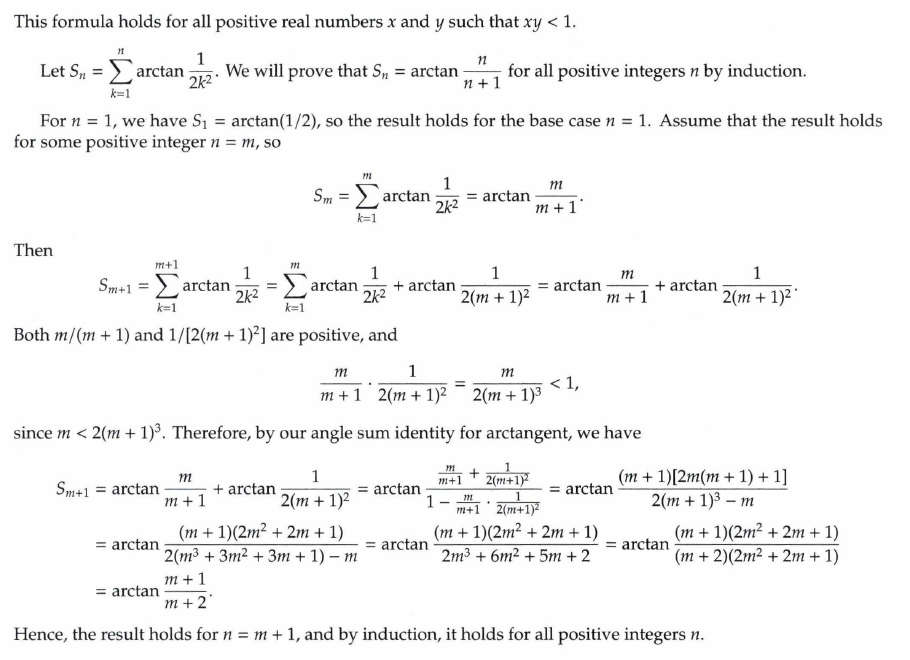 This formula holds for all positive real numbers $x$ and $y$ such that $xy < 1$.

Let $S_n = \sum_{k=1}^{n} \arctan \frac{1}{2k^2}$. We will prove that $S_n = \arctan \frac{n}{n+1}$ for all positive integers $n$ by induction.

For $n = 1$, we have $S_1 = \arctan(1/2)$, so the result holds for the base case $n = 1$. Assume that the result holds for some positive integer $n = m$, so

$$S_m = \sum_{k=1}^{m} \arctan \frac{1}{2k^2} = \arctan \frac{m}{m+1}.$$

Then

$$S_{m+1} = \sum_{k=1}^{m+1} \arctan \frac{1}{2k^2} = \sum_{k=1}^{m} \arctan \frac{1}{2k^2} + \arctan \frac{1}{2(m+1)^2} = \arctan \frac{m}{m+1} + \arctan \frac{1}{2(m+1)^2}.$$

Both $m/(m+1)$ and $1/[2(m+1)^2]$ are positive, and

$$\frac{m}{m+1} \cdot \frac{1}{2(m+1)^2} = \frac{m}{2(m+1)^3} < 1,$$

since $m < 2(m+1)^3$. Therefore, by our angle sum identity for arctangent, we have

$$S_{m+1} = \arctan \frac{m}{m+1} + \arctan \frac{1}{2(m+1)^2} = \arctan \frac{\frac{m}{m+1} + \frac{1}{2(m+1)^2}}{1 - \frac{m}{m+1} \cdot \frac{1}{2(m+1)^2}} = \arctan \frac{(m+1)[2m(m+1)+1]}{2(m+1)^3 - m}$$

$$= \arctan \frac{(m+1)(2m^2+2m+1)}{2(m^3+3m^2+3m+1) - m} = \arctan \frac{(m+1)(2m^2+2m+1)}{2m^3+6m^2+5m+2} = \arctan \frac{(m+1)(2m^2+2m+1)}{(m+2)(2m^2+2m+1)}$$

$$= \arctan \frac{m+1}{m+2}.$$

Hence, the result holds for $n = m + 1$, and by induction, it holds for all positive integers $n$.